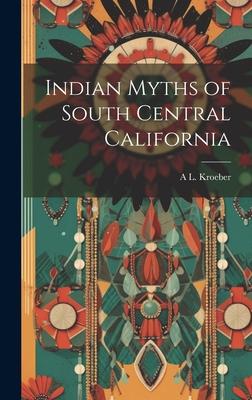 Indian Myths of South Central California

A L. Kroeber